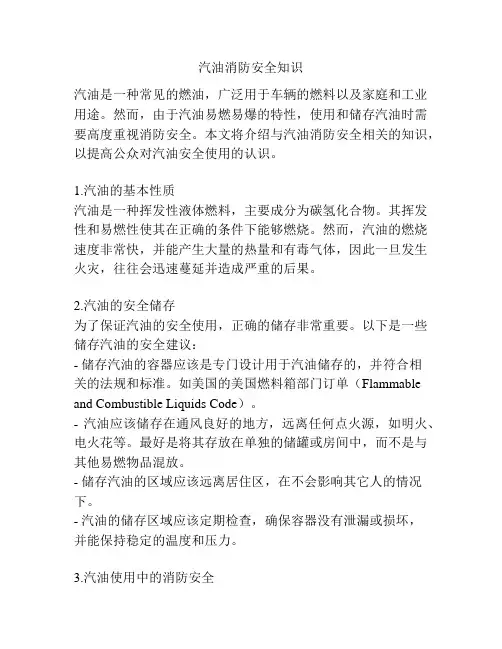 汽油消防安全知识

汽油是一种常见的燃油，广泛用于车辆的燃料以及家庭和工业用途。然而，由于汽油易燃易爆的特性，使用和储存汽油时需要高度重视消防安全。本文将介绍与汽油消防安全相关的知识，以提高公众对汽油安全使用的认识。

1.汽油的基本性质
汽油是一种挥发性液体燃料，主要成分为碳氢化合物。其挥发性和易燃性使其在正确的条件下能够燃烧。然而，汽油的燃烧速度非常快，并能产生大量的热量和有毒气体，因此一旦发生火灾，往往会迅速蔓延并造成严重的后果。

2.汽油的安全储存
为了保证汽油的安全使用，正确的储存非常重要。以下是一些储存汽油的安全建议：
- 储存汽油的容器应该是专门设计用于汽油储存的，并符合相关的法规和标准。如美国的美国燃料箱部门订单（Flammable and Combustible Liquids Code）。
- 汽油应该储存在通风良好的地方，远离任何点火源，如明火、电火花等。最好是将其存放在单独的储罐或房间中，而不是与其他易燃物品混放。
- 储存汽油的区域应该远离居住区，在不会影响其它人的情况下。
- 汽油的储存区域应该定期检查，确保容器没有泄漏或损坏，并能保持稳定的温度和压力。

3.汽油使用中的消防安全